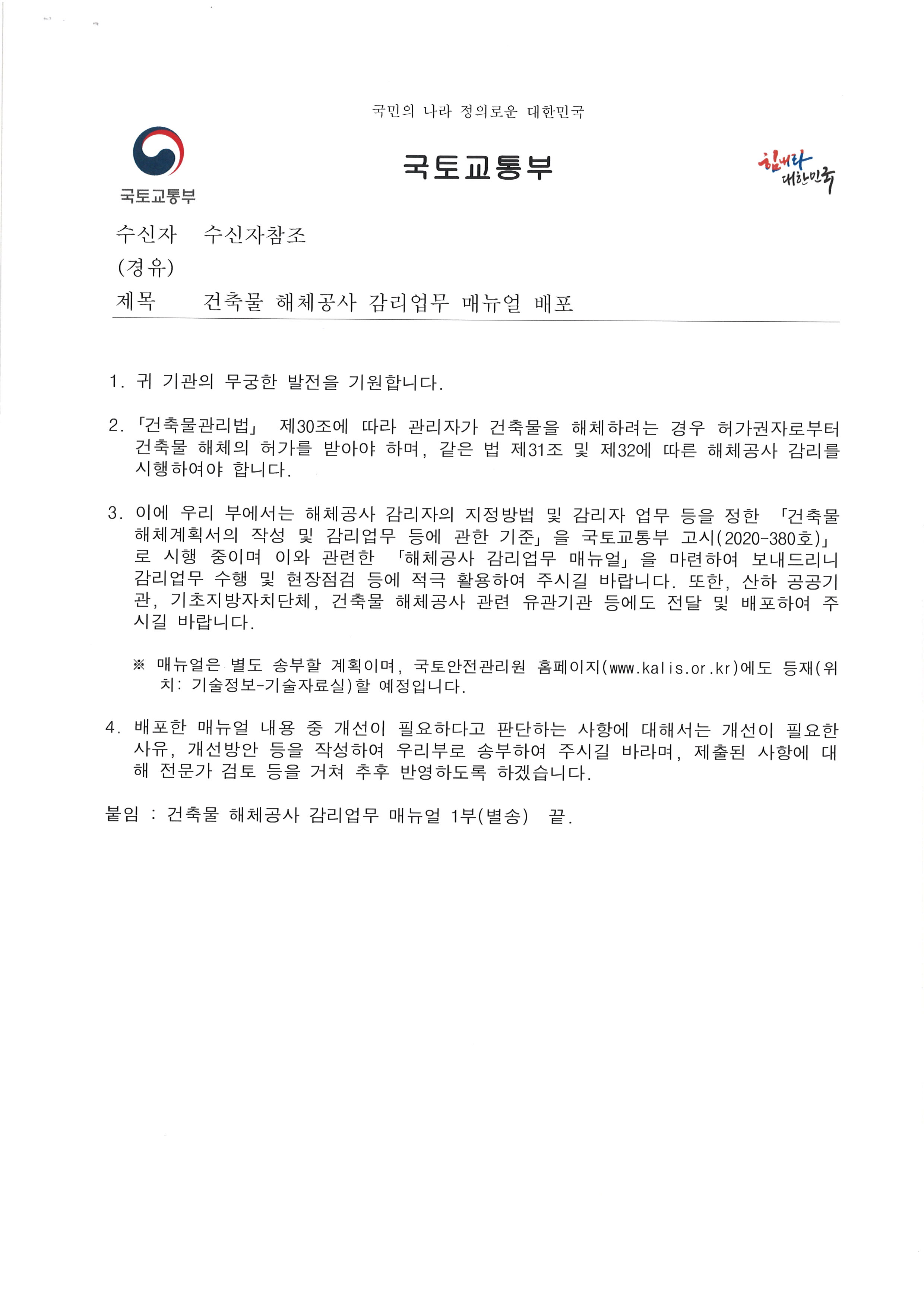 국민의 나라 정의로운 대한민국

국토교통부

국토교통부

힘내라 대한민국

수신자 수신자참조
(경유)
제목 건축물 해체공사 감리업무 매뉴얼 배포

1. 귀 기관의 무궁한 발전을 기원합니다.

2. 「건축물관리법」 제30조에 따라 관리자가 건축물을 해체하려는 경우 허가권자로부터 건축물 해체의 허가를 받아야 하며, 같은 법 제31조 및 제32에 따른 해체공사 감리를 시행하여야 합니다.

3. 이에 우리 부에서는 해체공사 감리자의 지정방법 및 감리자 업무 등을 정한 「건축물 해체계획서의 작성 및 감리업무 등에 관한 기준」을 국토교통부 고시(2020-380호)」로 시행 중이며 이와 관련한 「해체공사 감리업무 매뉴얼」을 마련하여 보내드리니 감리업무 수행 및 현장점검 등에 적극 활용하여 주시길 바랍니다. 또한, 산하 공공기관, 기초지방자치단체, 건축물 해체공사 관련 유관기관 등에도 전달 및 배포하여 주시길 바랍니다.

※ 매뉴얼은 별도 송부할 계획이며, 국토안전관리원 홈페이지(www.kalis.or.kr)에도 등재(위치: 기술정보-기술자료실)할 예정입니다.

4. 배포한 매뉴얼 내용 중 개선이 필요하다고 판단하는 사항에 대해서는 개선이 필요한 사유, 개선방안 등을 작성하여 우리부로 송부하여 주시길 바라며, 제출된 사항에 대해 전문가 검토 등을 거쳐 추후 반영하도록 하겠습니다.

붙임 : 건축물 해체공사 감리업무 매뉴얼 1부(별송) 끝.